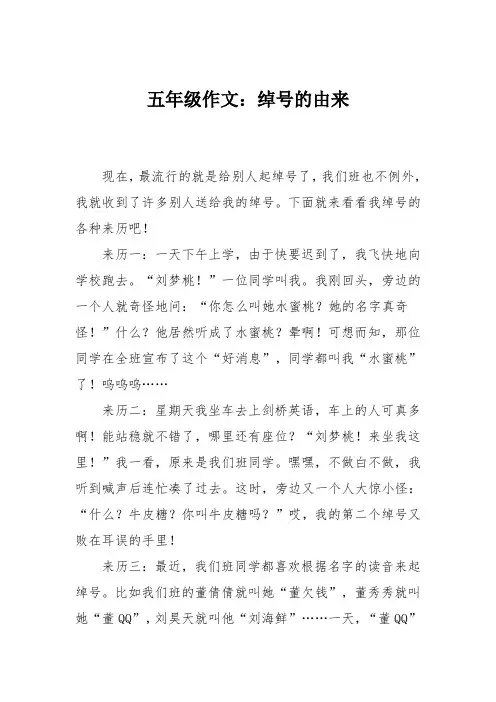 五年级作文：绰号的由来

现在，最流行的就是给别人起绰号了，我们班也不例外，我就收到了许多别人送给我的绰号。下面就来看看我绰号的各种来历吧！

来历一：一天下午上学，由于快要迟到了，我飞快地向学校跑去。“刘梦桃！”一位同学叫我。我刚回头，旁边的一个人就奇怪地问：“你怎么叫她水蜜桃？她的名字真奇怪！”什么？他居然听成了水蜜桃？晕啊！可想而知，那位同学在全班宣布了这个“好消息”，同学都叫我“水蜜桃”了！呜呜呜……

来历二：星期天我坐车去上剑桥英语，车上的人可真多啊！能站稳就不错了，哪里还有座位？“刘梦桃！来坐我这里！”我一看，原来是我们班同学。嘿嘿，不做白不做，我听到喊声后连忙凑了过去。这时，旁边又一个人大惊小怪：“什么？牛皮糖？你叫牛皮糖吗？”哎，我的第二个绰号又败在耳误的手里！

来历三：最近，我们班同学都喜欢根据名字的读音来起绰号。比如我们班的董倩倩就叫她“董欠钱”，董秀秀就叫她“董QQ”，刘昊天就叫他“刘海鲜”……一天，“董QQ”